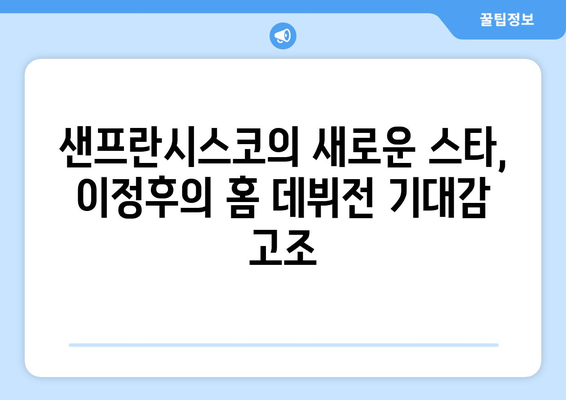 꿀팁정보

샌프란시스코의 새로운 스타, 이정후의 홈 데뷔전 기대감 고조